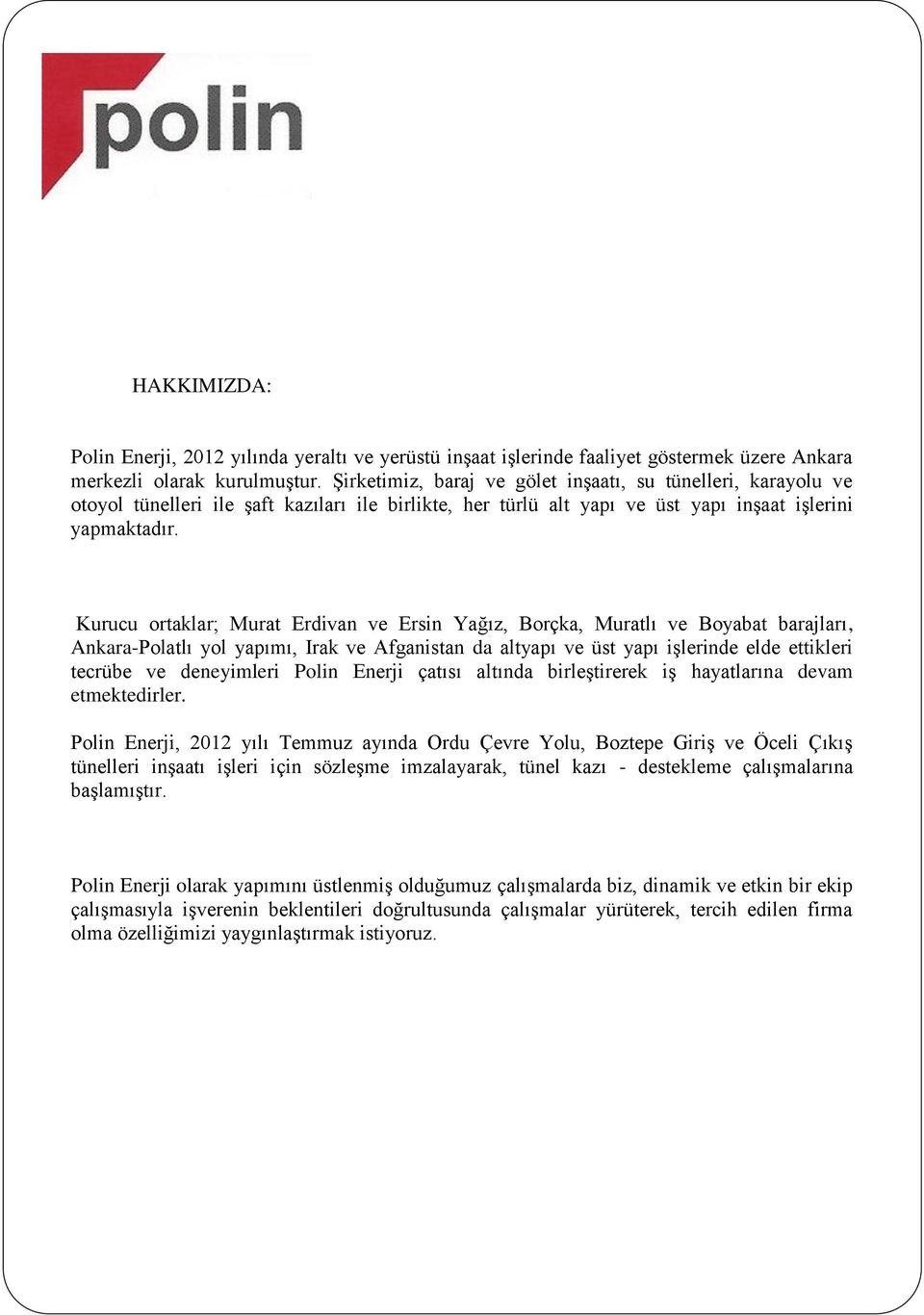 polin

HAKKIMIZDA:

Polin Enerji, 2012 yılında yeraltı ve yerüstü inşaat işlerinde faaliyet göstermek üzere Ankara merkezli olarak kurulmuştur. Şirketimiz, baraj ve gölet inşaatı, su tünelleri, karayolu ve otoyol tünelleri ile şaft kazıları ile birlikte, her türlü alt yapı ve üst yapı inşaat işlerini yapmaktadır.

Kurucu ortaklar; Murat Erdivan ve Ersin Yağız, Borçka, Muratlı ve Boyabat barajları, Ankara-Polatlı yol yapımı, Irak ve Afganistan da altyapı ve üst yapı işlerinde elde ettikleri tecrübe ve deneyimleri Polin Enerji çatısı altında birleştirerek iş hayatlarına devam etmektedirler.

Polin Enerji, 2012 yılı Temmuz ayında Ordu Çevre Yolu, Boztepe Giriş ve Öceli Çıkış tünelleri inşaatı işleri için sözleşme imzalayarak, tünel kazı - destekleme çalışmalarına başlamıştır.

Polin Enerji olarak yapımını üstlenmiş olduğumuz çalışmalarda biz, dinamik ve etkin bir ekip çalışmasıyla işverenin beklentileri doğrultusunda çalışmalar yürüterek, tercih edilen firma olma özelliğimizi yaygınlaştırmak istiyoruz.